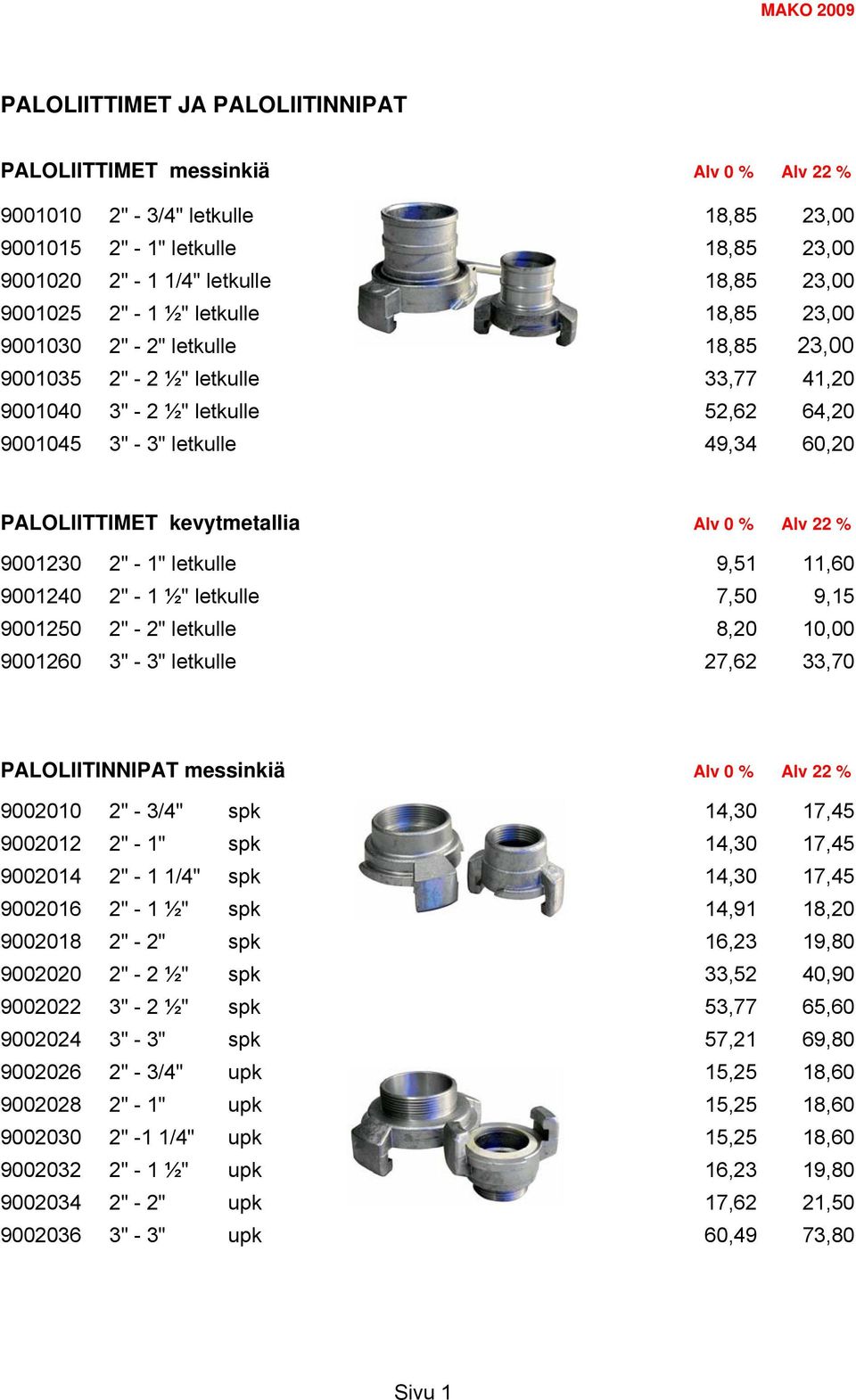 MAKO 2009

PALOLIITTIMET JA PALOLIITINNIPAT

| PALOLIITTIMET messinkiä | | Alv 0 % | Alv 22 % |
|---|---|---|---|
| 9001010 | 2" - 3/4" letkulle | 18,85 | 23,00 |
| 9001015 | 2" - 1" letkulle | 18,85 | 23,00 |
| 9001020 | 2" - 1 1/4" letkulle | 18,85 | 23,00 |
| 9001025 | 2" - 1 ½" letkulle | 18,85 | 23,00 |
| 9001030 | 2" - 2" letkulle | 18,85 | 23,00 |
| 9001035 | 2" - 2 ½" letkulle | 33,77 | 41,20 |
| 9001040 | 3" - 2 ½" letkulle | 52,62 | 64,20 |
| 9001045 | 3" - 3" letkulle | 49,34 | 60,20 |

| PALOLIITTIMET kevytmetallia | | Alv 0 % | Alv 22 % |
|---|---|---|---|
| 9001230 | 2" - 1" letkulle | 9,51 | 11,60 |
| 9001240 | 2" - 1 ½" letkulle | 7,50 | 9,15 |
| 9001250 | 2" - 2" letkulle | 8,20 | 10,00 |
| 9001260 | 3" - 3" letkulle | 27,62 | 33,70 |

| PALOLIITINNIPAT messinkiä | | | Alv 0 % | Alv 22 % |
|---|---|---|---|---|
| 9002010 | 2" - 3/4" | spk | 14,30 | 17,45 |
| 9002012 | 2" - 1" | spk | 14,30 | 17,45 |
| 9002014 | 2" - 1 1/4" | spk | 14,30 | 17,45 |
| 9002016 | 2" - 1 ½" | spk | 14,91 | 18,20 |
| 9002018 | 2" - 2" | spk | 16,23 | 19,80 |
| 9002020 | 2" - 2 ½" | spk | 33,52 | 40,90 |
| 9002022 | 3" - 2 ½" | spk | 53,77 | 65,60 |
| 9002024 | 3" - 3" | spk | 57,21 | 69,80 |
| 9002026 | 2" - 3/4" | upk | 15,25 | 18,60 |
| 9002028 | 2" - 1" | upk | 15,25 | 18,60 |
| 9002030 | 2" -1 1/4" | upk | 15,25 | 18,60 |
| 9002032 | 2" - 1 ½" | upk | 16,23 | 19,80 |
| 9002034 | 2" - 2" | upk | 17,62 | 21,50 |
| 9002036 | 3" - 3" | upk | 60,49 | 73,80 |

Sivu 1